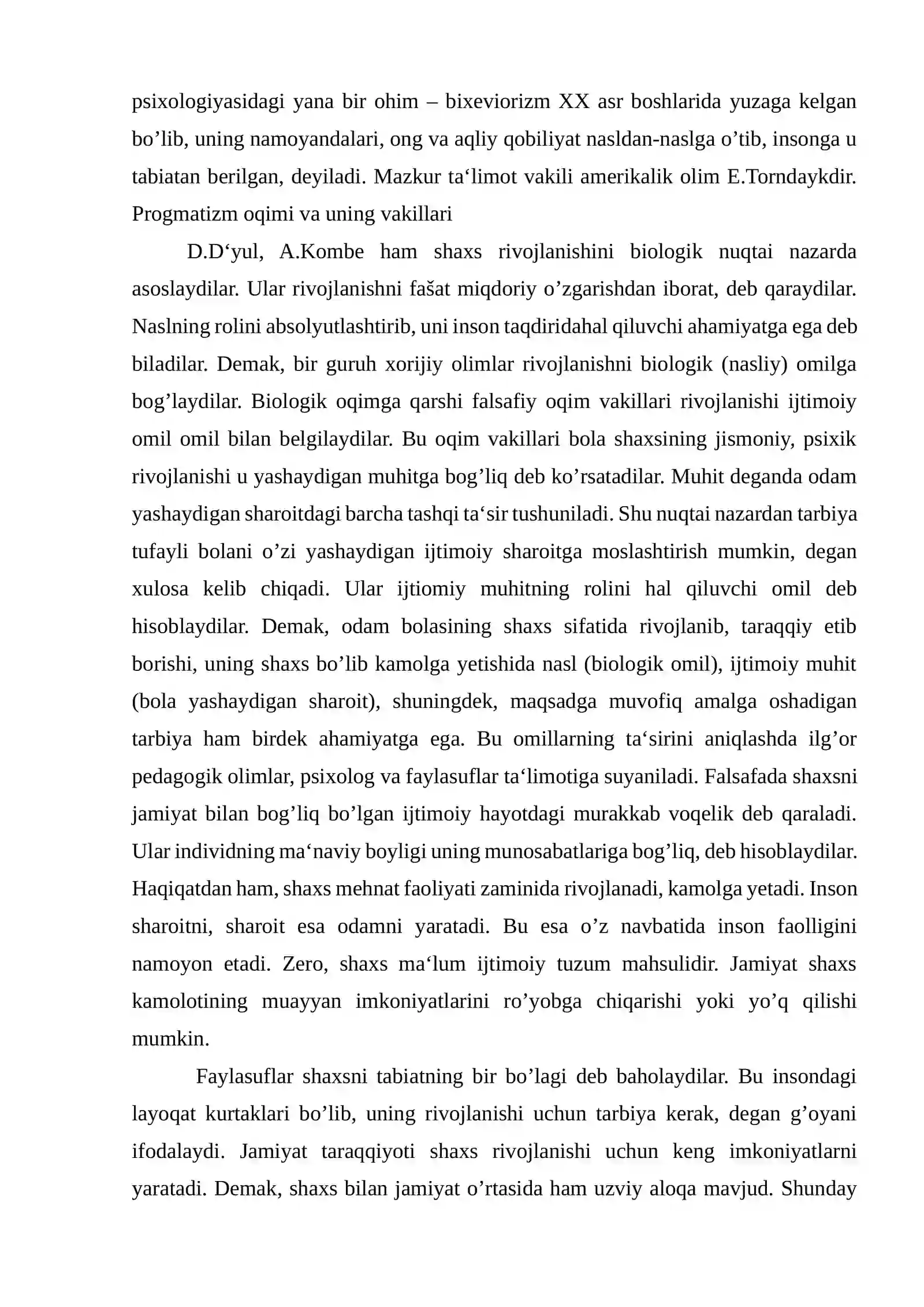 psixologiyasidagi yana bir ohim – bixeviorizm XX asr boshlarida yuzaga kelgan bo'lib, uning namoyandalari, ong va aqliy qobiliyat nasldan-naslga o'tib, insonga u tabiatan berilgan, deyiladi. Mazkur ta'limot vakili amerikalik olim E.Torndaykdir. Progmatizm oqimi va uning vakillari

D.D'yul, A.Kombe ham shaxs rivojlanishini biologik nuqtai nazarda asoslaydilar. Ular rivojlanishni fašat miqdoriy o'zgarishdan iborat, deb qaraydilar. Naslning rolini absolyutlashtirib, uni inson taqdiridahal qiluvchi ahamiyatga ega deb biladilar. Demak, bir guruh xorijiy olimlar rivojlanishni biologik (nasliy) omilga bog'laydilar. Biologik oqimga qarshi falsafiy oqim vakillari rivojlanishi ijtimoiy omil omil bilan belgilaydilar. Bu oqim vakillari bola shaxsining jismoniy, psixik rivojlanishi u yashaydigan muhitga bog'liq deb ko'rsatadilar. Muhit deganda odam yashaydigan sharoitdagi barcha tashqi ta'sir tushuniladi. Shu nuqtai nazardan tarbiya tufayli bolani o'zi yashaydigan ijtimoiy sharoitga moslashtirish mumkin, degan xulosa kelib chiqadi. Ular ijtiomiy muhitning rolini hal qiluvchi omil deb hisoblaydilar. Demak, odam bolasining shaxs sifatida rivojlanib, taraqqiy etib borishi, uning shaxs bo'lib kamolga yetishida nasl (biologik omil), ijtimoiy muhit (bola yashaydigan sharoit), shuningdek, maqsadga muvofiq amalga oshadigan tarbiya ham birdek ahamiyatga ega. Bu omillarning ta'sirini aniqlashda ilg'or pedagogik olimlar, psixolog va faylasuflar ta'limotiga suyaniladi. Falsafada shaxsni jamiyat bilan bog'liq bo'lgan ijtimoiy hayotdagi murakkab voqelik deb qaraladi. Ular individning ma'naviy boyligi uning munosabatlariga bog'liq, deb hisoblaydilar. Haqiqatdan ham, shaxs mehnat faoliyati zaminida rivojlanadi, kamolga yetadi. Inson sharoitni, sharoit esa odamni yaratadi. Bu esa o'z navbatida inson faolligini namoyon etadi. Zero, shaxs ma'lum ijtimoiy tuzum mahsulidir. Jamiyat shaxs kamolotining muayyan imkoniyatlarini ro'yobga chiqarishi yoki yo'q qilishi mumkin.

Faylasuflar shaxsni tabiatning bir bo'lagi deb baholaydilar. Bu insondagi layoqat kurtaklari bo'lib, uning rivojlanishi uchun tarbiya kerak, degan g'oyani ifodalaydi. Jamiyat taraqqiyoti shaxs rivojlanishi uchun keng imkoniyatlarni yaratadi. Demak, shaxs bilan jamiyat o'rtasida ham uzviy aloqa mavjud. Shunday